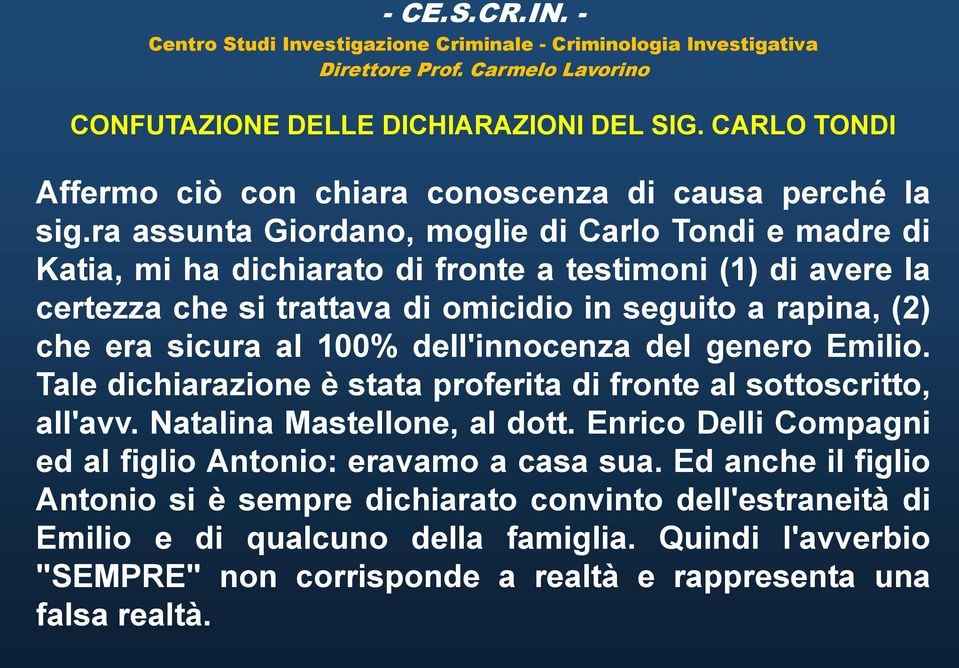 - CE.S.CR.IN. -
Centro Studi Investigazione Criminale - Criminologia Investigativa
Direttore Prof. Carmelo Lavorino

CONFUTAZIONE DELLE DICHIARAZIONI DEL SIG. CARLO TONDI

Affermo ciò con chiara conoscenza di causa perché la sig.ra assunta Giordano, moglie di Carlo Tondi e madre di Katia, mi ha dichiarato di fronte a testimoni (1) di avere la certezza che si trattava di omicidio in seguito a rapina, (2) che era sicura al 100% dell'innocenza del genero Emilio. Tale dichiarazione è stata proferita di fronte al sottoscritto, all'avv. Natalina Mastellone, al dott. Enrico Delli Compagni ed al figlio Antonio: eravamo a casa sua. Ed anche il figlio Antonio si è sempre dichiarato convinto dell'estraneità di Emilio e di qualcuno della famiglia. Quindi l'avverbio "SEMPRE" non corrisponde a realtà e rappresenta una falsa realtà.